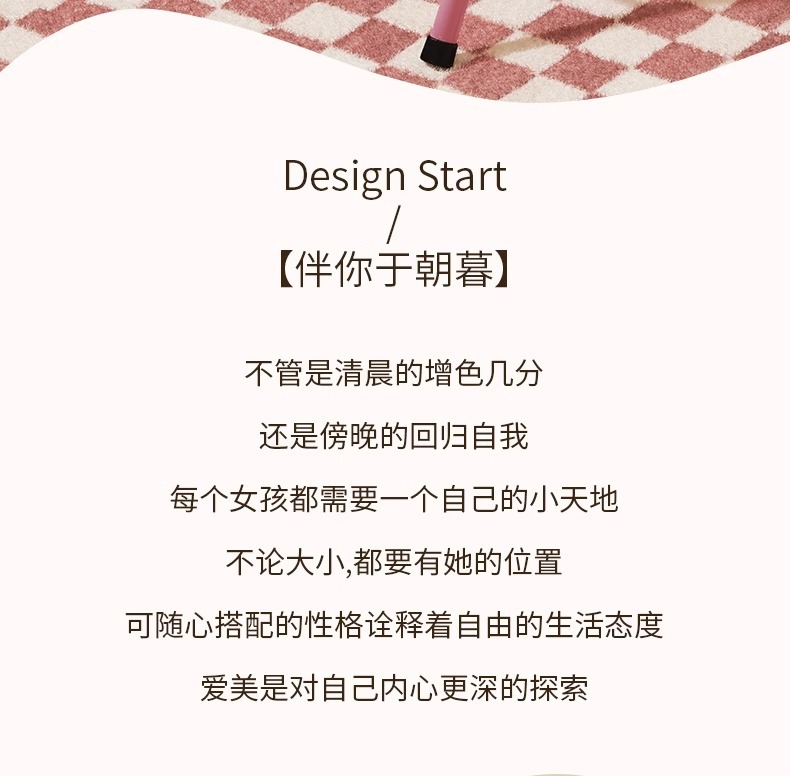 Design Start
/
【伴你于朝暮】

不管是清晨的增色几分

还是傍晚的回归自我

每个女孩都需要一个自己的小天地

不论大小,都要有她的位置

可随心搭配的性格诠释着自由的生活态度

爱美是对自己内心更深的探索